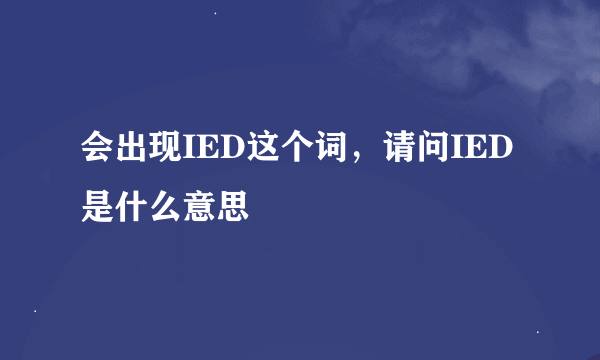 会出现IED这个词，请问IED是什么意思